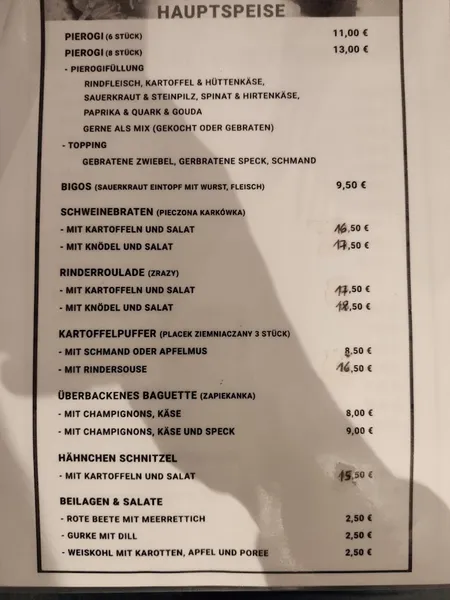 HAUPTSPEISE

PIEROGI (6 STÜCK) 11,00 €
PIEROGI (8 STÜCK) 13,00 €
- PIEROGIFÜLLUNG
RINDFLEISCH, KARTOFFEL & HÜTTENKÄSE,
SAUERKRAUT & STEINPILZ, SPINAT & HIRTENKÄSE,
PAPRIKA & QUARK & GOUDA
GERNE ALS MIX (GEKOCHT ODER GEBRATEN)
- TOPPING
GEBRATENE ZWIEBEL, GERBRATENE SPECK, SCHMAND

BIGOS (SAUERKRAUT EINTOPF MIT WURST, FLEISCH) 9,50 €

SCHWEINEBRATEN (PIECZONA KARKÓWKA)
- MIT KARTOFFELN UND SALAT 16,50 €
- MIT KNÖDEL UND SALAT 17,50 €

RINDERROULADE (ZRAZY)
- MIT KARTOFFELN UND SALAT 17,50 €
- MIT KNÖDEL UND SALAT 18,50 €

KARTOFFELPUFFER (PLACEK ZIEMNIACZANY 3 STÜCK)
- MIT SCHMAND ODER APFELMUS 8,50 €
- MIT RINDERSOUSE 16,50 €

ÜBERBACKENES BAGUETTE (ZAPIEKANKA)
- MIT CHAMPIGNONS, KÄSE 8,00 €
- MIT CHAMPIGNONS, KÄSE UND SPECK 9,00 €

HÄHNCHEN SCHNITZEL
- MIT KARTOFFELN UND SALAT 15,50 €

BEILAGEN & SALATE
- ROTE BEETE MIT MEERRETTICH 2,50 €
- GURKE MIT DILL 2,50 €
- WEISKOHL MIT KAROTTEN, APFEL UND POREE 2,50 €